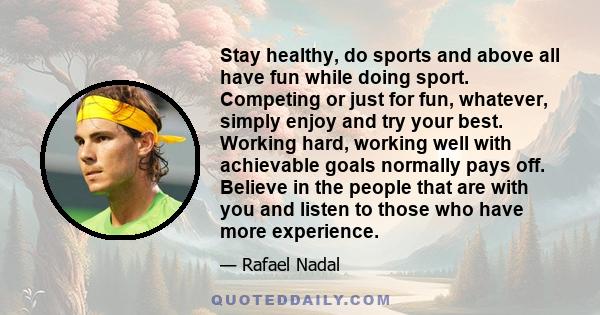 Stay healthy, do sports and above all have fun while doing sport. Competing or just for fun, whatever, simply enjoy and try your best. Working hard, working well with achievable goals normally pays off. Believe in the people that are with you and listen to those who have more experience.

— Rafael Nadal

QUOTEDDAILY.COM